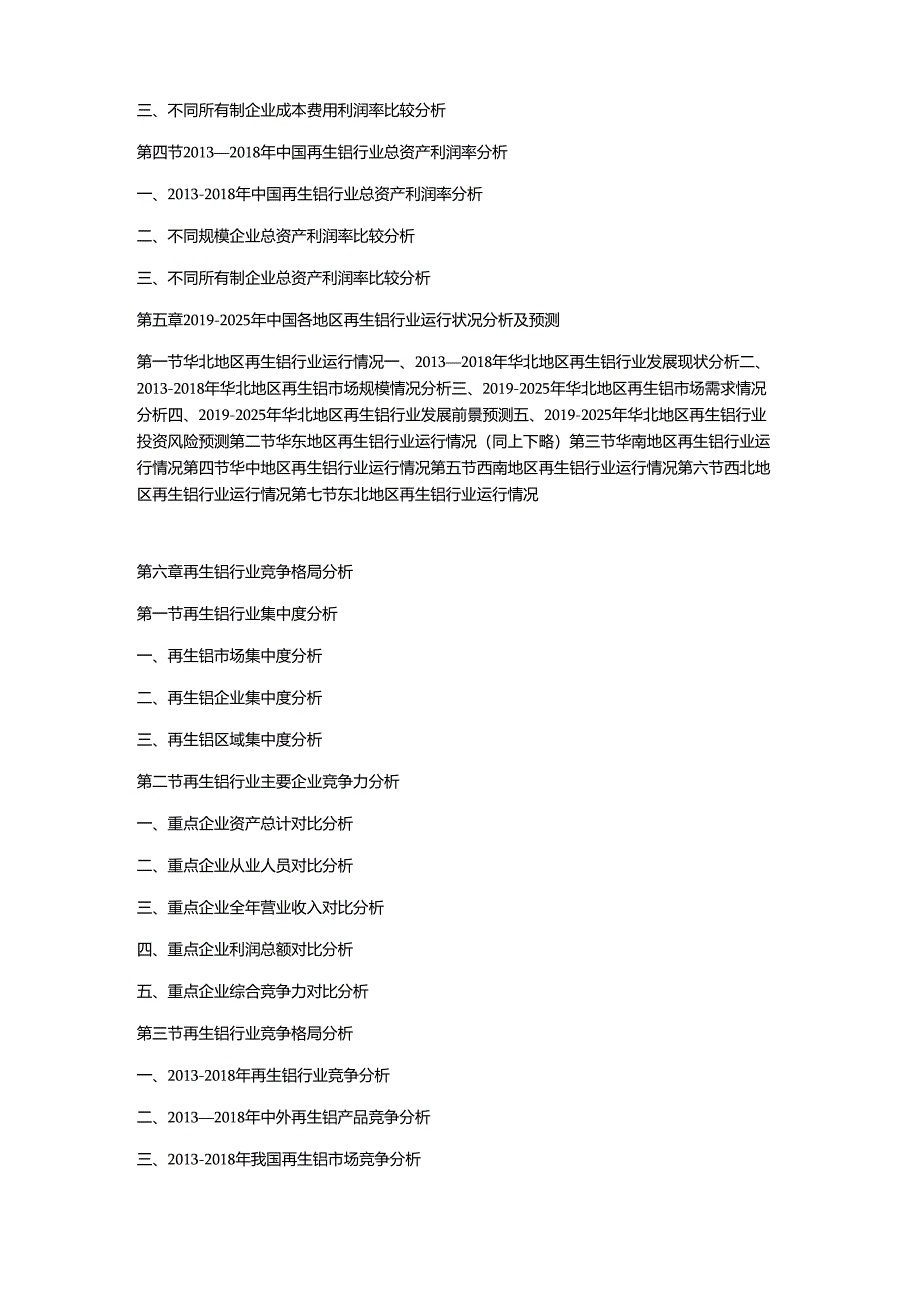 三、不同所有制企业成本费用利润率比较分析

第四节2013—2018年中国再生铝行业总资产利润率分析

一、2013-2018年中国再生铝行业总资产利润率分析

二、不同规模企业总资产利润率比较分析

三、不同所有制企业总资产利润率比较分析

第五章2019-2025年中国各地区再生铝行业运行状况分析及预测

第一节华北地区再生铝行业运行情况一、2013—2018年华北地区再生铝行业发展现状分析二、2013-2018年华北地区再生铝市场规模情况分析三、2019-2025年华北地区再生铝市场需求情况分析四、2019-2025年华北地区再生铝行业发展前景预测五、2019-2025年华北地区再生铝行业投资风险预测第二节华东地区再生铝行业运行情况（同上下略）第三节华南地区再生铝行业运行情况第四节华中地区再生铝行业运行情况第五节西南地区再生铝行业运行情况第六节西北地区再生铝行业运行情况第七节东北地区再生铝行业运行情况

第六章再生铝行业竞争格局分析

第一节再生铝行业集中度分析

一、再生铝市场集中度分析

二、再生铝企业集中度分析

三、再生铝区域集中度分析

第二节再生铝行业主要企业竞争力分析

一、重点企业资产总计对比分析

二、重点企业从业人员对比分析

三、重点企业全年营业收入对比分析

四、重点企业利润总额对比分析

五、重点企业综合竞争力对比分析

第三节再生铝行业竞争格局分析

一、2013-2018年再生铝行业竞争分析

二、2013—2018年中外再生铝产品竞争分析

三、2013-2018年我国再生铝市场竞争分析